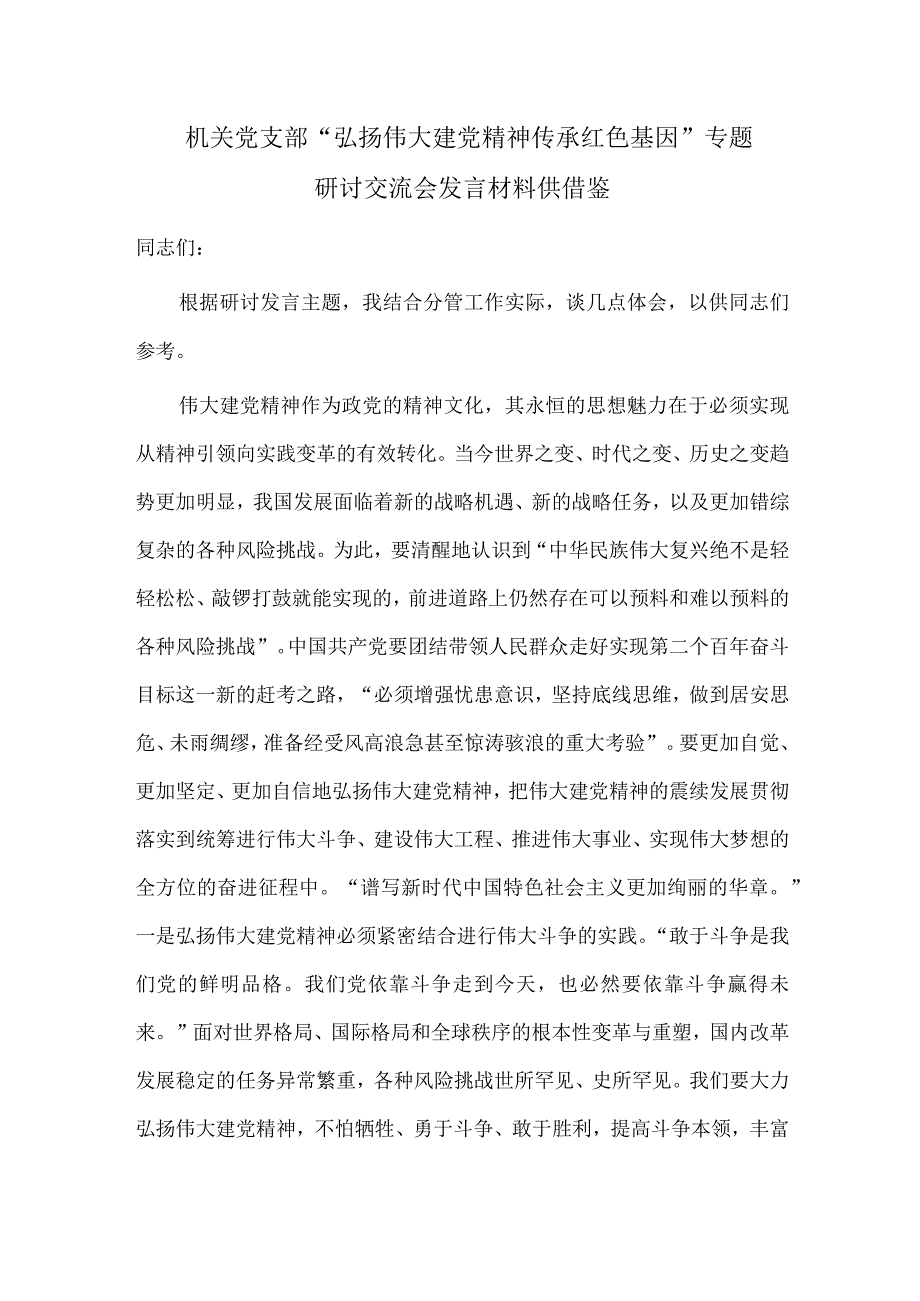 机关党支部“弘扬伟大建党精神传承红色基因”专题研讨交流会发言材料供借鉴

同志们：

根据研讨发言主题，我结合分管工作实际，谈几点体会，以供同志们参考。

伟大建党精神作为政党的精神文化，其永恒的思想魅力在于必须实现从精神引领向实践变革的有效转化。当今世界之变、时代之变、历史之变趋势更加明显，我国发展面临着新的战略机遇、新的战略任务，以及更加错综复杂的各种风险挑战。为此，要清醒地认识到“中华民族伟大复兴绝不是轻轻松松、敲锣打鼓就能实现的，前进道路上仍然存在可以预料和难以预料的各种风险挑战”。中国共产党要团结带领人民群众走好实现第二个百年奋斗目标这一新的赶考之路，“必须增强忧患意识，坚持底线思维，做到居安思危、未雨绸缪，准备经受风高浪急甚至惊涛骇浪的重大考验”。要更加自觉、更加坚定、更加自信地弘扬伟大建党精神，把伟大建党精神的震续发展贯彻落实到统筹进行伟大斗争、建设伟大工程、推进伟大事业、实现伟大梦想的全方位的奋进征程中。“谱写新时代中国特色社会主义更加绚丽的华章。”一是弘扬伟大建党精神必须紧密结合进行伟大斗争的实践。“敢于斗争是我们党的鲜明品格。我们党依靠斗争走到今天，也必然要依靠斗争赢得未来。”面对世界格局、国际格局和全球秩序的根本性变革与重塑，国内改革发展稳定的任务异常繁重，各种风险挑战世所罕见、史所罕见。我们要大力弘扬伟大建党精神，不怕牺牲、勇于斗争、敢于胜利，提高斗争本领，丰富